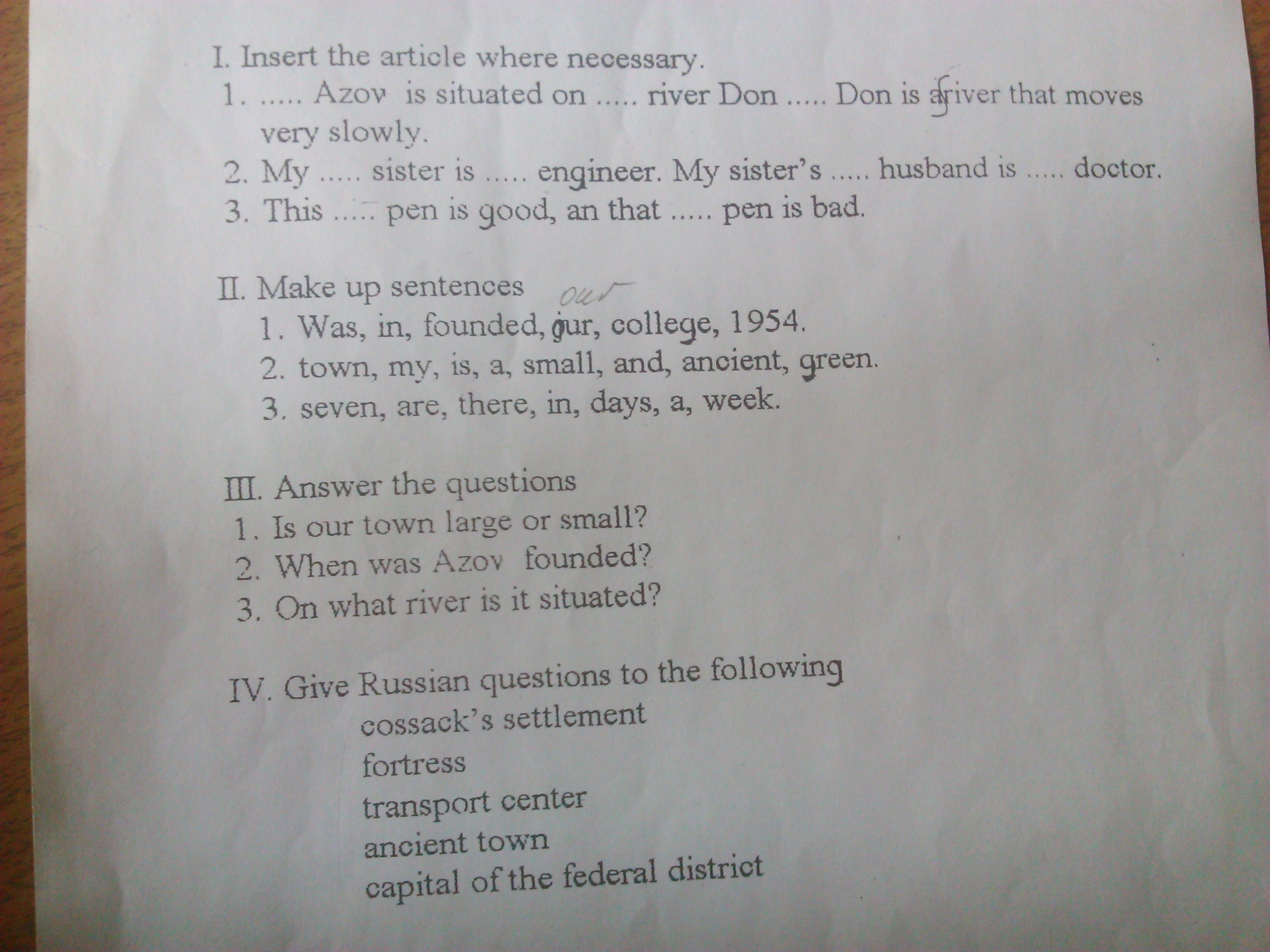 I. Insert the article where necessary.
1. ..... Azov is situated on ..... river Don ..... Don is a river that moves very slowly.
2. My ..... sister is ..... engineer. My sister's ..... husband is ..... doctor.
3. This ..... pen is good, an that ..... pen is bad.

II. Make up sentences
our
1. Was, in, founded, our, college, 1954.
2. town, my, is, a, small, and, ancient, green.
3. seven, are, there, in, days, a, week.

III. Answer the questions
1. Is our town large or small?
2. When was Azov founded?
3. On what river is it situated?

IV. Give Russian questions to the following
cossack's settlement
fortress
transport center
ancient town
capital of the federal district